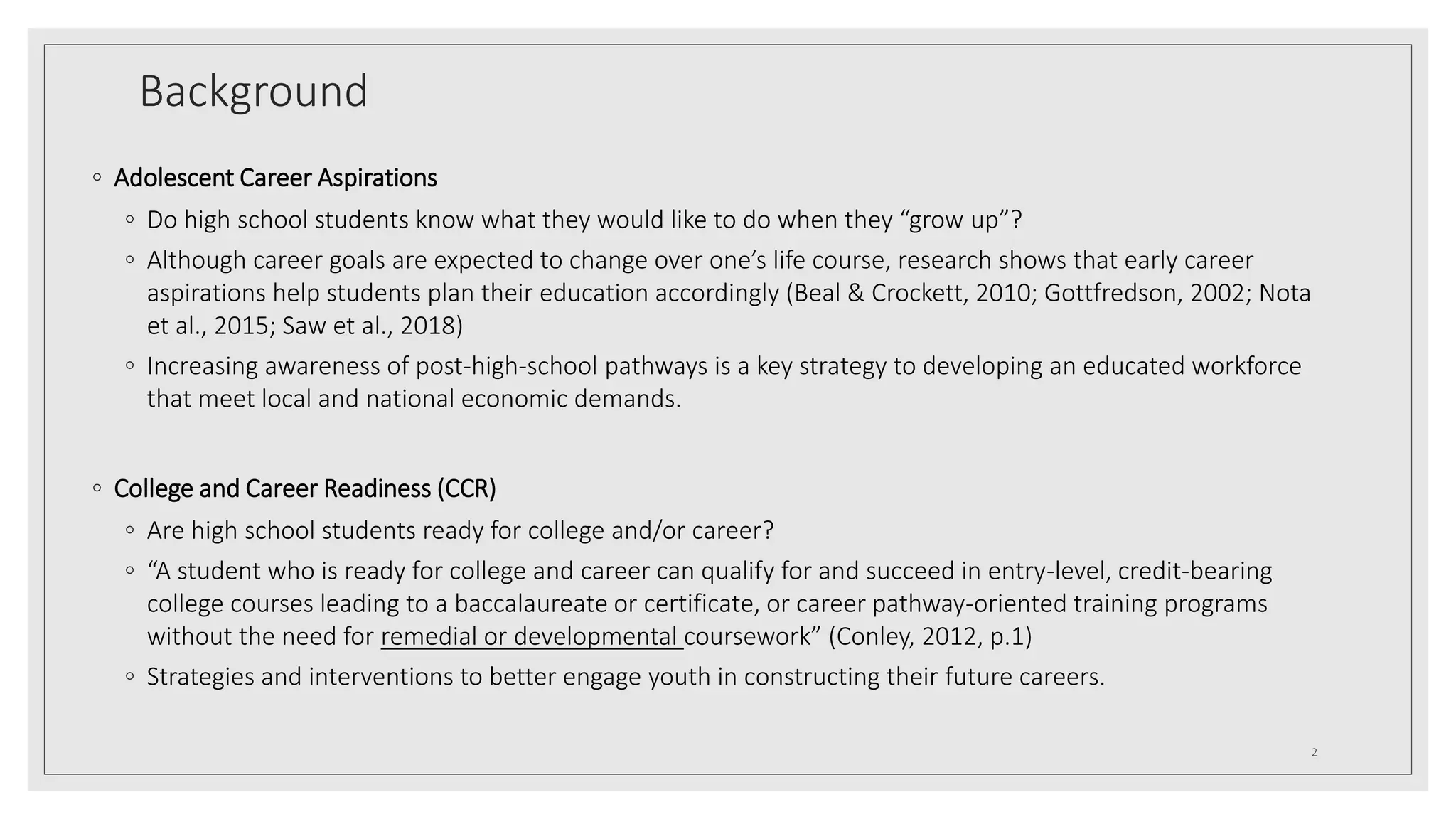 Background

◦ Adolescent Career Aspirations

◦ Do high school students know what they would like to do when they “grow up”?

◦ Although career goals are expected to change over one’s life course, research shows that early career aspirations help students plan their education accordingly (Beal & Crockett, 2010; Gottfredson, 2002; Nota et al., 2015; Saw et al., 2018)

◦ Increasing awareness of post-high-school pathways is a key strategy to developing an educated workforce that meet local and national economic demands.

◦ College and Career Readiness (CCR)

◦ Are high school students ready for college and/or career?

◦ “A student who is ready for college and career can qualify for and succeed in entry-level, credit-bearing college courses leading to a baccalaureate or certificate, or career pathway-oriented training programs without the need for remedial or developmental coursework” (Conley, 2012, p.1)

◦ Strategies and interventions to better engage youth in constructing their future careers.

2